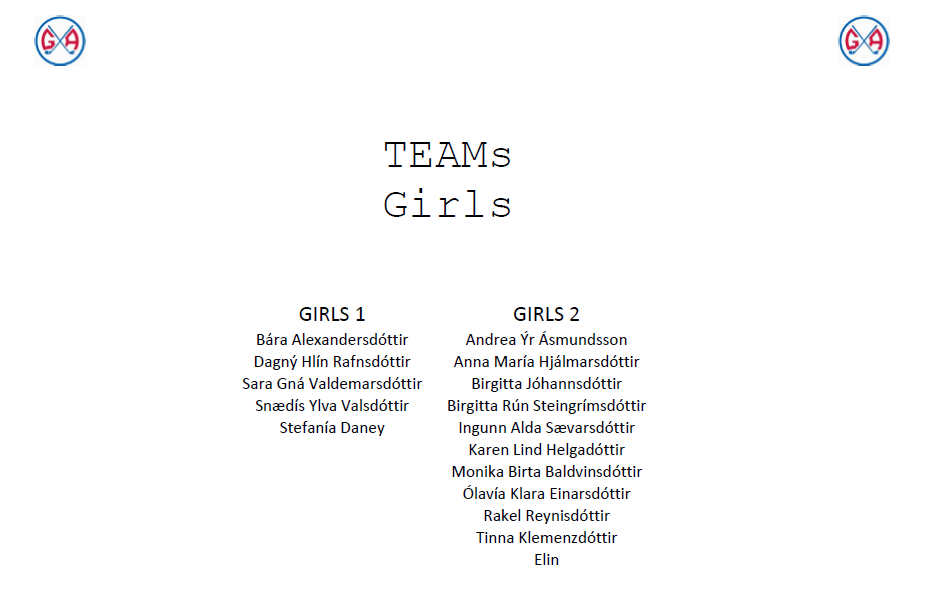 GA GA

TEAMs
Girls

GIRLS 1
Bára Alexandersdóttir
Dagný Hlín Rafnsdóttir
Sara Gná Valdemarsdóttir
Snædís Ylva Valsdóttir
Stefanía Daney

GIRLS 2
Andrea Ýr Ásmundsson
Anna María Hjálmarsdóttir
Birgitta Jóhannsdóttir
Birgitta Rún Steingrímsdóttir
Ingunn Alda Sævarsdóttir
Karen Lind Helgadóttir
Monika Birta Baldvinsdóttir
Ólavía Klara Einarsdóttir
Rakel Reynisdóttir
Tinna Klemenzdóttir
Elin